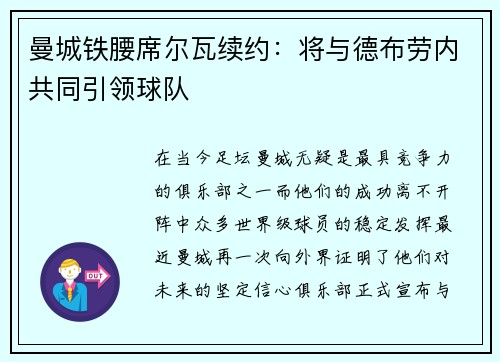 曼城铁腰席尔瓦续约：将与德布劳内共同引领球队

在当今足坛曼城无疑是最具竞争力的俱乐部之一而他们的成功离不开阵中众多世界级球员的稳定发挥最近曼城再一次向外界证明了他们对未来的坚定信心俱乐部正式宣布与

OUT